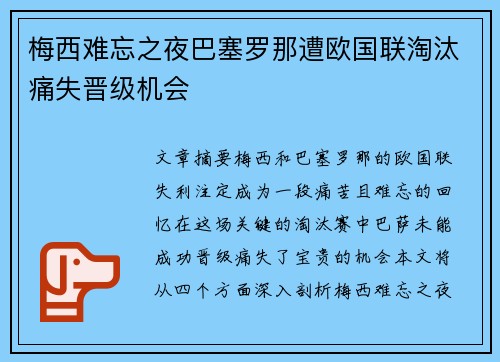 梅西难忘之夜巴塞罗那遭欧国联淘汰痛失晋级机会

文章摘要梅西和巴塞罗那的欧国联失利注定成为一段痛苦且难忘的回忆在这场关键的淘汰赛中巴萨未能成功晋级痛失了宝贵的机会本文将从四个方面深入剖析梅西难忘之夜